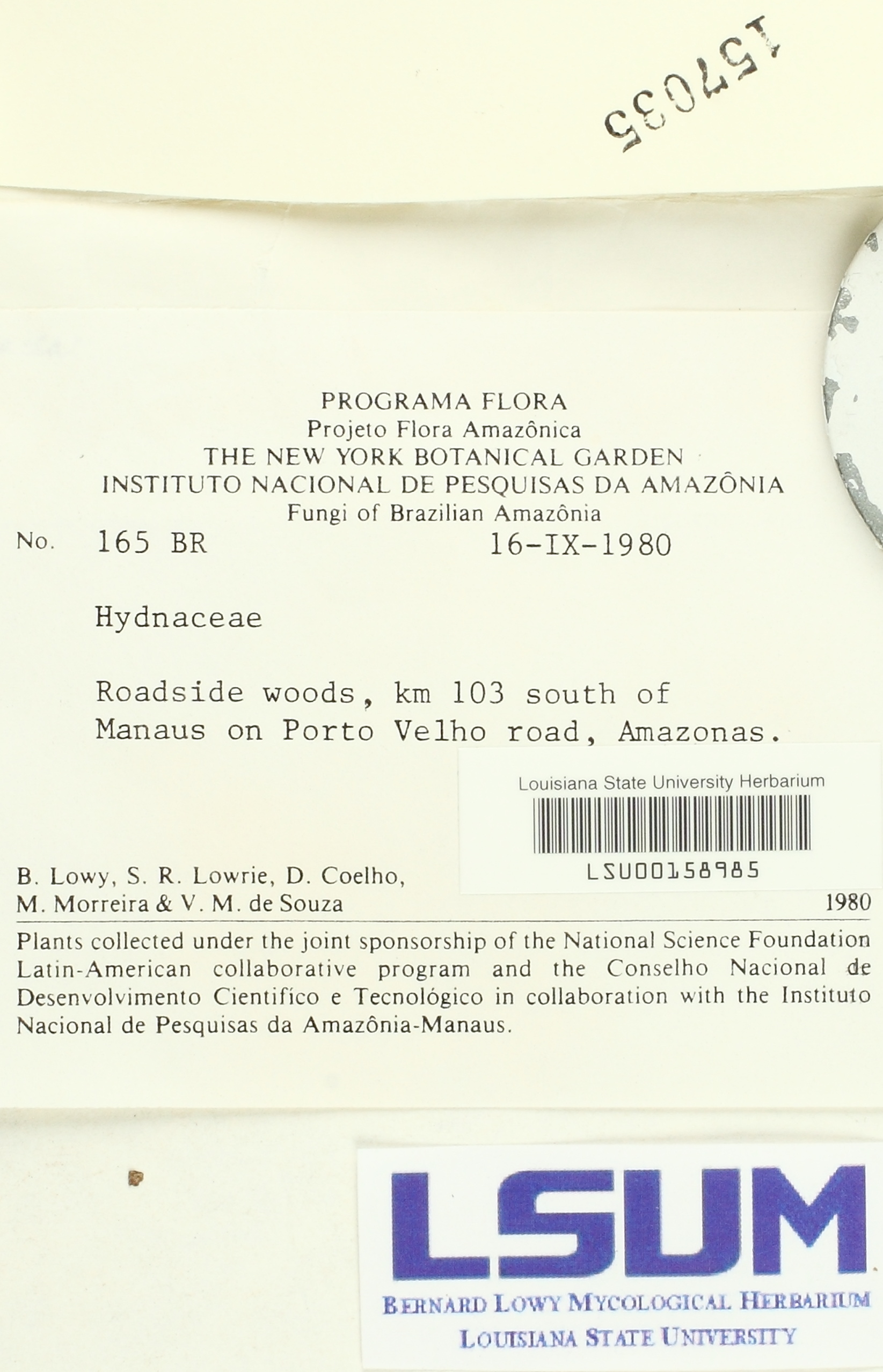 157035

PROGRAMA FLORA
Projeto Flora Amazônica
THE NEW YORK BOTANICAL GARDEN
INSTITUTO NACIONAL DE PESQUISAS DA AMAZÔNIA
Fungi of Brazilian Amazônia

No. 165 BR 16-IX-1980

Hydnaceae

Roadside woods, km 103 south of Manaus on Porto Velho road, Amazonas.

Louisiana State University Herbarium
LSU00158985

B. Lowy, S. R. Lowrie, D. Coelho, M. Morreira & V. M. de Souza 1980

Plants collected under the joint sponsorship of the National Science Foundation Latin-American collaborative program and the Conselho Nacional de Desenvolvimento Cientifíco e Tecnológico in collaboration with the Instituto Nacional de Pesquisas da Amazônia-Manaus.

LSUM
BERNARD LOWY MYCOLOGICAL HERBARIUM
LOUISIANA STATE UNIVERSITY